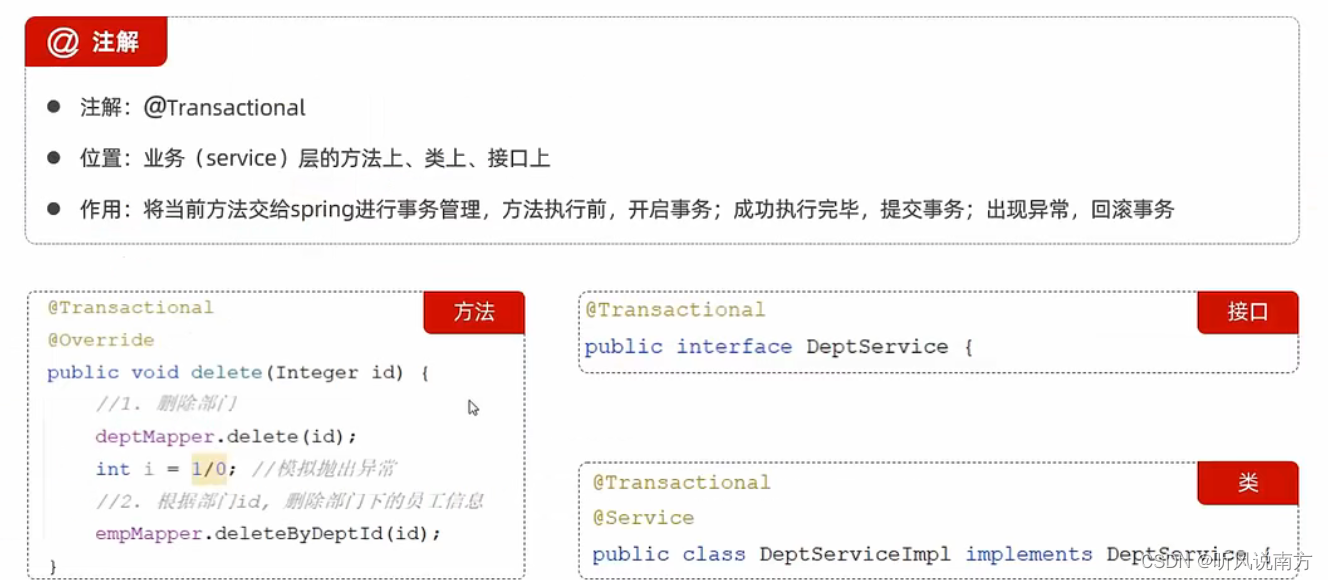 @ 注解

• 注解：@Transactional

• 位置：业务（service）层的方法上、类上、接口上

• 作用：将当前方法交给spring进行事务管理，方法执行前，开启事务；成功执行完毕，提交事务；出现异常，回滚事务

方法

@Transactional
@Override
public void delete(Integer id) {
    //1. 删除部门
    deptMapper.delete(id);
    int i = 1/0; //模拟抛出异常
    //2. 根据部门id，删除部门下的员工信息
    empMapper.deleteByDeptId(id);
}

接口

@Transactional
public interface DeptService {

类

@Transactional
@Service
public class DeptServiceImpl implements DeptService {

CSDN @听风说南方